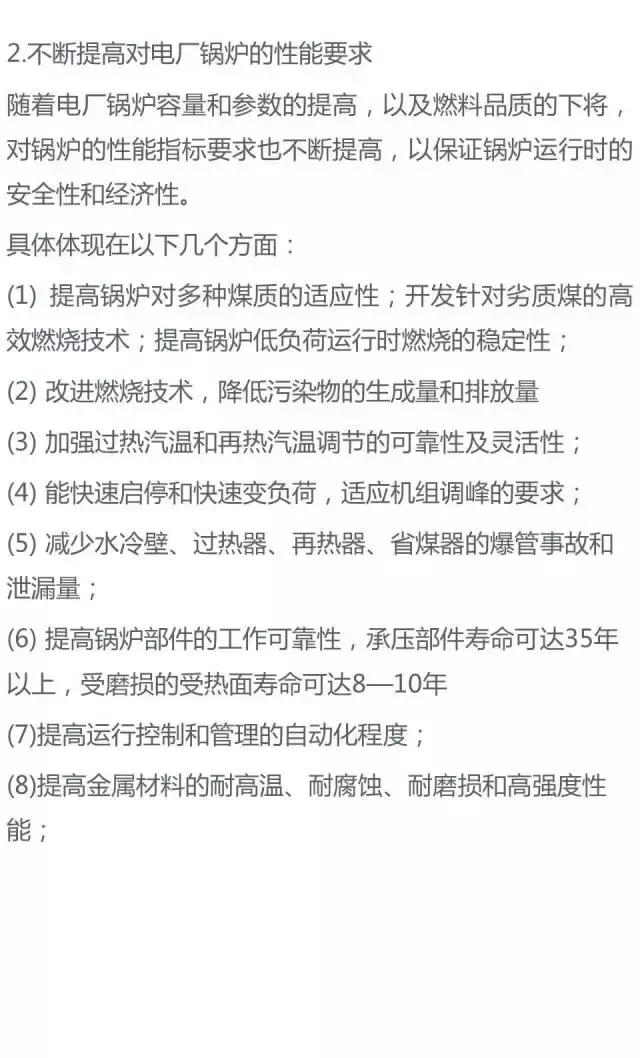 2.不断提高对电厂锅炉的性能要求

随着电厂锅炉容量和参数的提高，以及燃料品质的下将，对锅炉的性能指标要求也不断提高，以保证锅炉运行时的安全性和经济性。

具体体现在以下几个方面：

(1) 提高锅炉对多种煤质的适应性；开发针对劣质煤的高效燃烧技术；提高锅炉低负荷运行时燃烧的稳定性；

(2) 改进燃烧技术，降低污染物的生成量和排放量

(3) 加强过热汽温和再热汽温调节的可靠性及灵活性；

(4) 能快速启停和快速变负荷，适应机组调峰的要求；

(5) 减少水冷壁、过热器、再热器、省煤器的爆管事故和泄漏量；

(6) 提高锅炉部件的工作可靠性，承压部件寿命可达35年以上，受磨损的受热面寿命可达8—10年

(7)提高运行控制和管理的自动化程度；

(8)提高金属材料的耐高温、耐腐蚀、耐磨损和高强度性能；